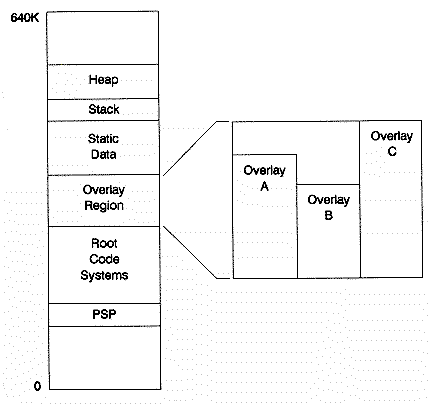 640K

Heap

Stack

Static Data

Overlay Region

Root Code Systems

PSP

0

Overlay A

Overlay B

Overlay C